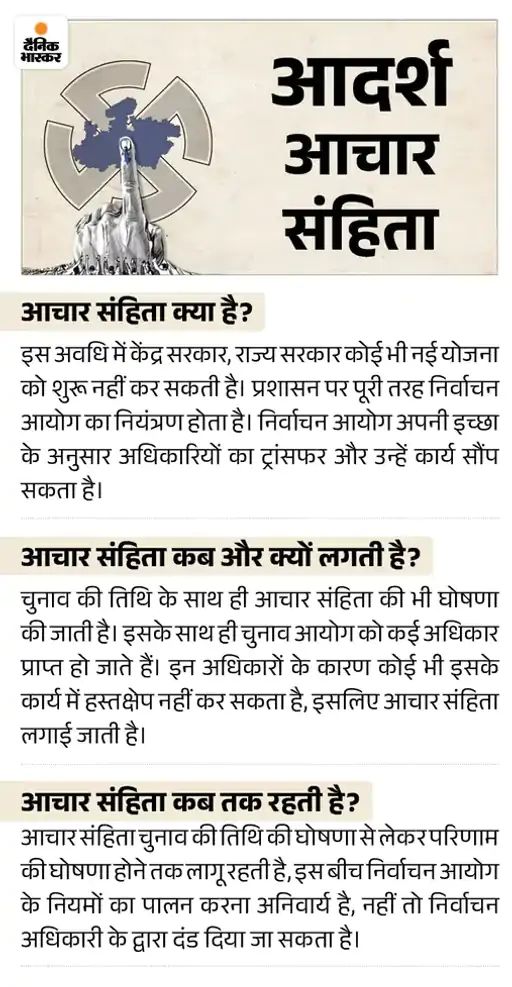 दैनिक भास्कर

आदर्श आचार संहिता

आचार संहिता क्या है?

इस अवधि में केंद्र सरकार, राज्य सरकार कोई भी नई योजना को शुरू नहीं कर सकती है। प्रशासन पर पूरी तरह निर्वाचन आयोग का नियंत्रण होता है। निर्वाचन आयोग अपनी इच्छा के अनुसार अधिकारियों का ट्रांसफर और उन्हें कार्य सौंप सकता है।

आचार संहिता कब और क्यों लगती है?

चुनाव की तिथि के साथ ही आचार संहिता की भी घोषणा की जाती है। इसके साथ ही चुनाव आयोग को कई अधिकार प्राप्त हो जाते हैं। इन अधिकारों के कारण कोई भी इसके कार्य में हस्तक्षेप नहीं कर सकता है, इसलिए आचार संहिता लगाई जाती है।

आचार संहिता कब तक रहती है?

आचार संहिता चुनाव की तिथि की घोषणा से लेकर परिणाम की घोषणा होने तक लागू रहती है, इस बीच निर्वाचन आयोग के नियमों का पालन करना अनिवार्य है, नहीं तो निर्वाचन अधिकारी के द्वारा दंड दिया जा सकता है।